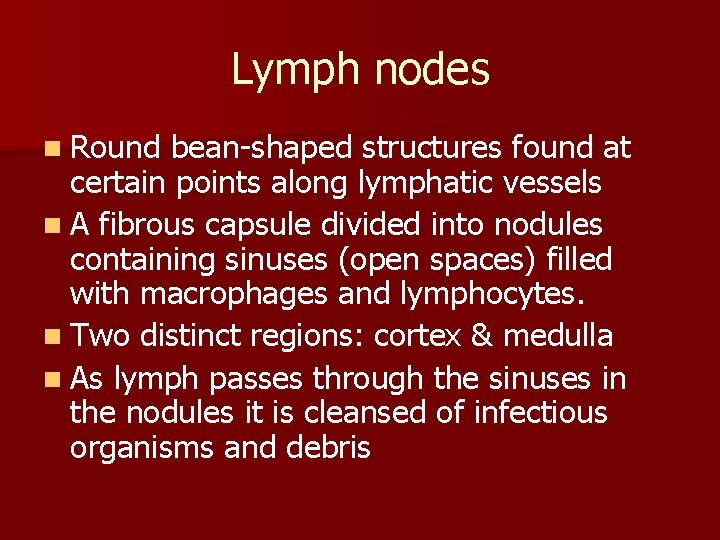 Lymph nodes

• Round bean-shaped structures found at certain points along lymphatic vessels
• A fibrous capsule divided into nodules containing sinuses (open spaces) filled with macrophages and lymphocytes.
• Two distinct regions: cortex & medulla
• As lymph passes through the sinuses in the nodules it is cleansed of infectious organisms and debris